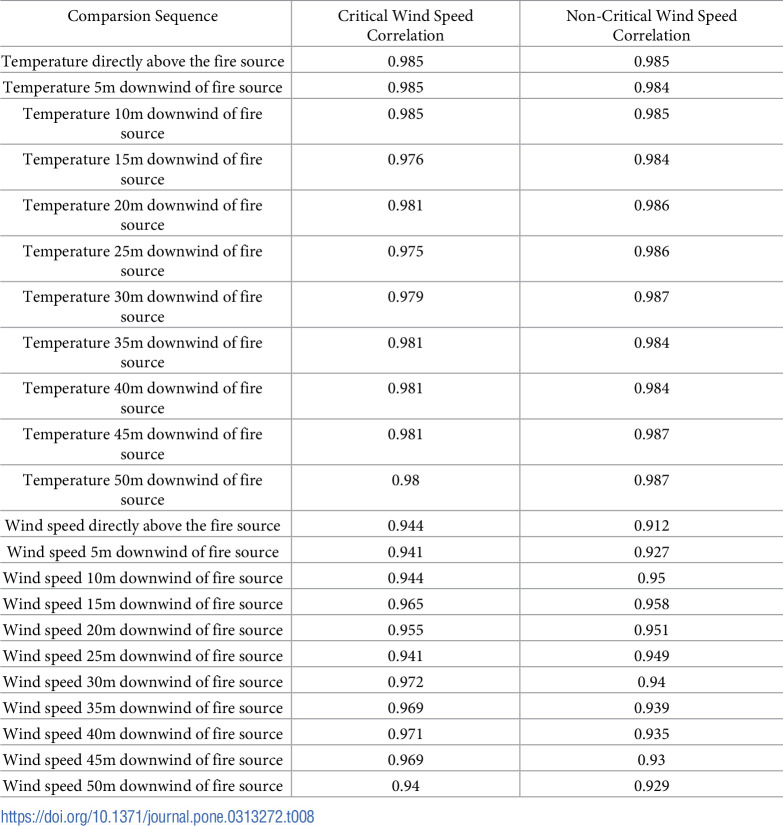 | Comparsion Sequence | Critical Wind Speed Correlation | Non-Critical Wind Speed Correlation |
|---|---|---|
| Temperature directly above the fire source | 0.985 | 0.985 |
| Temperature 5m downwind of fire source | 0.985 | 0.984 |
| Temperature 10m downwind of fire source | 0.985 | 0.985 |
| Temperature 15m downwind of fire source | 0.976 | 0.984 |
| Temperature 20m downwind of fire source | 0.981 | 0.986 |
| Temperature 25m downwind of fire source | 0.975 | 0.986 |
| Temperature 30m downwind of fire source | 0.979 | 0.987 |
| Temperature 35m downwind of fire source | 0.981 | 0.984 |
| Temperature 40m downwind of fire source | 0.981 | 0.984 |
| Temperature 45m downwind of fire source | 0.981 | 0.987 |
| Temperature 50m downwind of fire source | 0.98 | 0.987 |
| Wind speed directly above the fire source | 0.944 | 0.912 |
| Wind speed 5m downwind of fire source | 0.941 | 0.927 |
| Wind speed 10m downwind of fire source | 0.944 | 0.95 |
| Wind speed 15m downwind of fire source | 0.965 | 0.958 |
| Wind speed 20m downwind of fire source | 0.955 | 0.951 |
| Wind speed 25m downwind of fire source | 0.941 | 0.949 |
| Wind speed 30m downwind of fire source | 0.972 | 0.94 |
| Wind speed 35m downwind of fire source | 0.969 | 0.939 |
| Wind speed 40m downwind of fire source | 0.971 | 0.935 |
| Wind speed 45m downwind of fire source | 0.969 | 0.93 |
| Wind speed 50m downwind of fire source | 0.94 | 0.929 |

https://doi.org/10.1371/journal.pone.0313272.t008